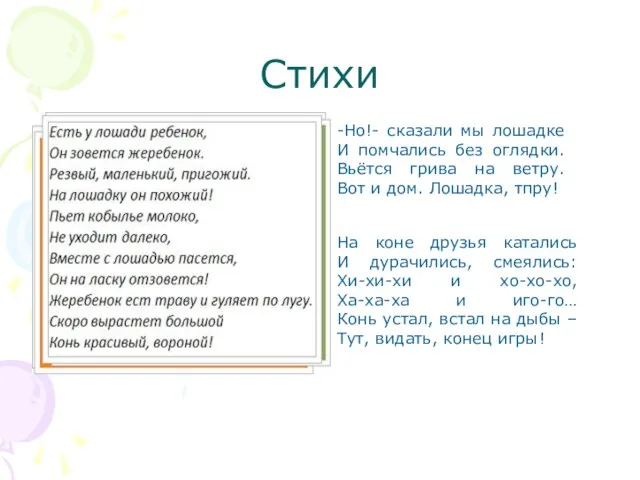 Стихи

Есть у лошади ребенок,
Он зовется жеребенок.
Резвый, маленький, пригожий.
На лошадку он похожий!
Пьет кобылье молоко,
Не уходит далеко,
Вместе с лошадью пасется,
Он на ласку отзовется!
Жеребенок ест траву и гуляет по лугу.
Скоро вырастет большой
Конь красивый, вороной!

-Но!- сказали мы лошадке
И помчались без оглядки.
Вьётся грива на ветру.
Вот и дом. Лошадка, тпру!

На коне друзья катались
И дурачились, смеялись:
Хи-хи-хи и хо-хо-хо,
Ха-ха-ха и иго-го…
Конь устал, встал на дыбы –
Тут, видать, конец игры!